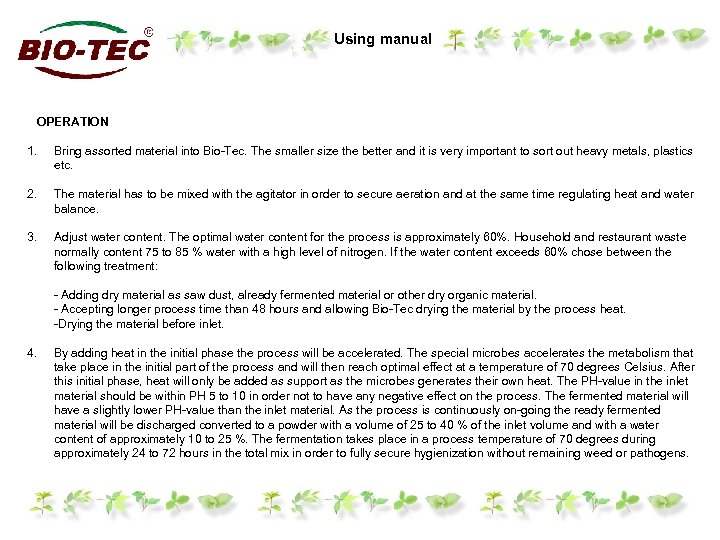 BIO-TEC ©

Using manual

OPERATION

1. Bring assorted material into Bio-Tec. The smaller size the better and it is very important to sort out heavy metals, plastics etc.

2. The material has to be mixed with the agitator in order to secure aeration and at the same time regulating heat and water balance.

3. Adjust water content. The optimal water content for the process is approximately 60%. Household and restaurant waste normally content 75 to 85 % water with a high level of nitrogen. If the water content exceeds 60% chose between the following treatment:

- Adding dry material as saw dust, already fermented material or other dry organic material.
- Accepting longer process time than 48 hours and allowing Bio-Tec drying the material by the process heat.
-Drying the material before inlet.

4. By adding heat in the initial phase the process will be accelerated. The special microbes accelerates the metabolism that take place in the initial part of the process and will then reach optimal effect at a temperature of 70 degrees Celsius. After this initial phase, heat will only be added as support as the microbes generates their own heat. The PH-value in the inlet material should be within PH 5 to 10 in order not to have any negative effect on the process. The fermented material will have a slightly lower PH-value than the inlet material. As the process is continuously on-going the ready fermented material will be discharged converted to a powder with a volume of 25 to 40 % of the inlet volume and with a water content of approximately 10 to 25 %. The fermentation takes place in a process temperature of 70 degrees during approximately 24 to 72 hours in the total mix in order to fully secure hygienization without remaining weed or pathogens.